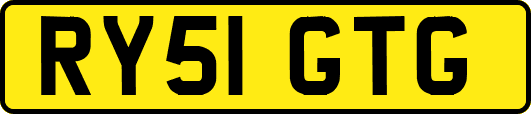 RY51 GTG